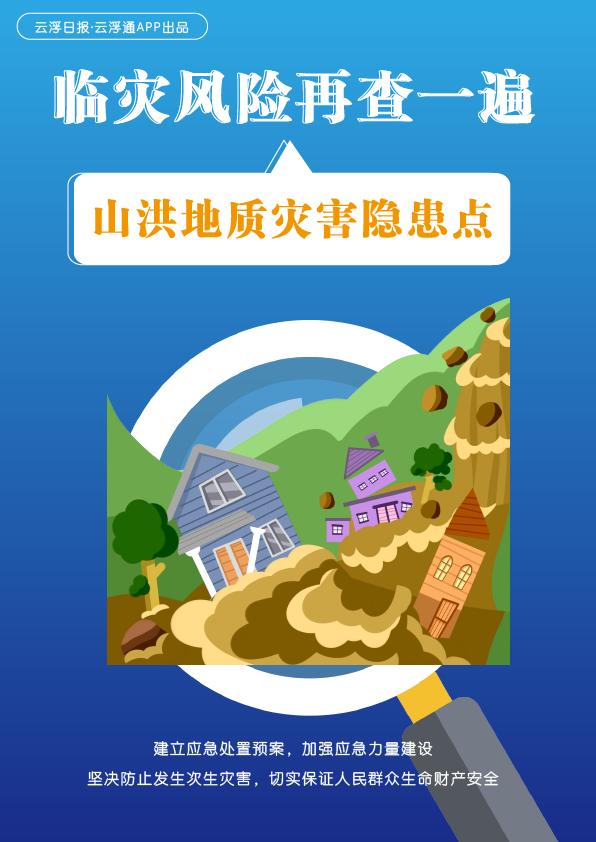 云浮日报·云浮通APP出品

临灾风险再查一遍

山洪地质灾害隐患点

建立应急处置预案，加强应急力量建设
坚决防止发生次生灾害，切实保证人民群众生命财产安全